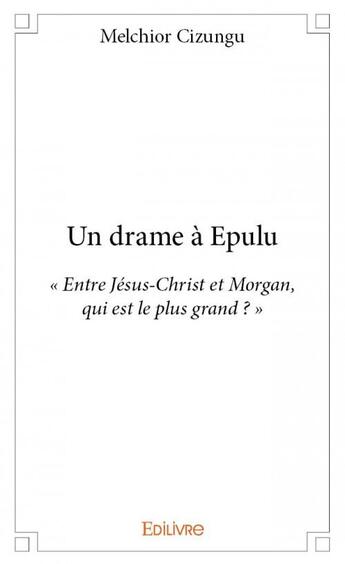 Melchior Cizungu

Un drame à Epulu

« Entre Jésus-Christ et Morgan, qui est le plus grand ? »

EDILIVRE